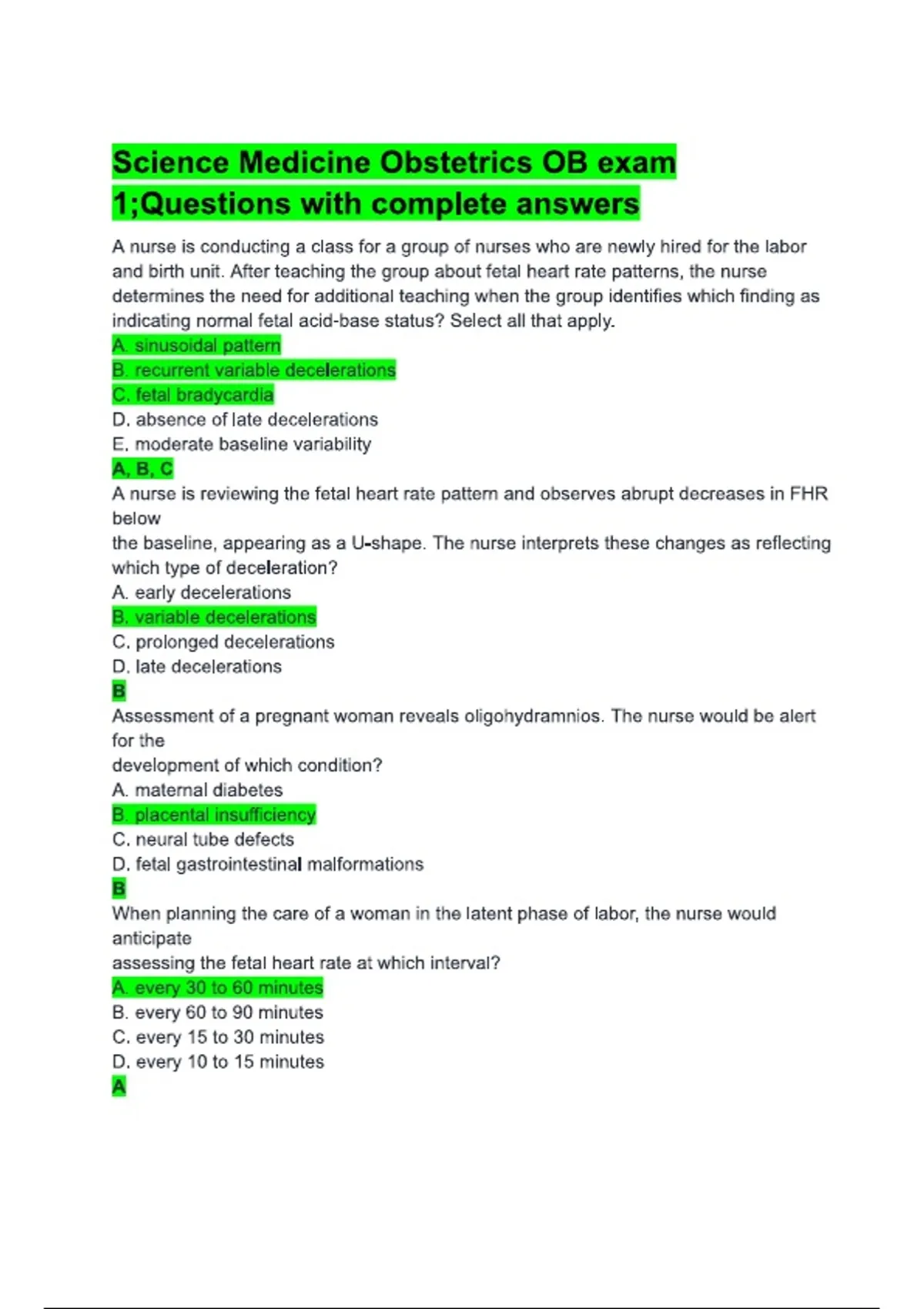 Science Medicine Obstetrics OB exam 1;Questions with complete answers

A nurse is conducting a class for a group of nurses who are newly hired for the labor and birth unit. After teaching the group about fetal heart rate patterns, the nurse determines the need for additional teaching when the group identifies which finding as indicating normal fetal acid-base status? Select all that apply.
A. sinusoidal pattern
B. recurrent variable decelerations
C. fetal bradycardia
D. absence of late decelerations
E. moderate baseline variability
A, B, C
A nurse is reviewing the fetal heart rate pattern and observes abrupt decreases in FHR below
the baseline, appearing as a U-shape. The nurse interprets these changes as reflecting which type of deceleration?
A. early decelerations
B. variable decelerations
C. prolonged decelerations
D. late decelerations
B
Assessment of a pregnant woman reveals oligohydramnios. The nurse would be alert for the
development of which condition?
A. maternal diabetes
B. placental insufficiency
C. neural tube defects
D. fetal gastrointestinal malformations
B
When planning the care of a woman in the latent phase of labor, the nurse would anticipate
assessing the fetal heart rate at which interval?
A. every 30 to 60 minutes
B. every 60 to 90 minutes
C. every 15 to 30 minutes
D. every 10 to 15 minutes
A